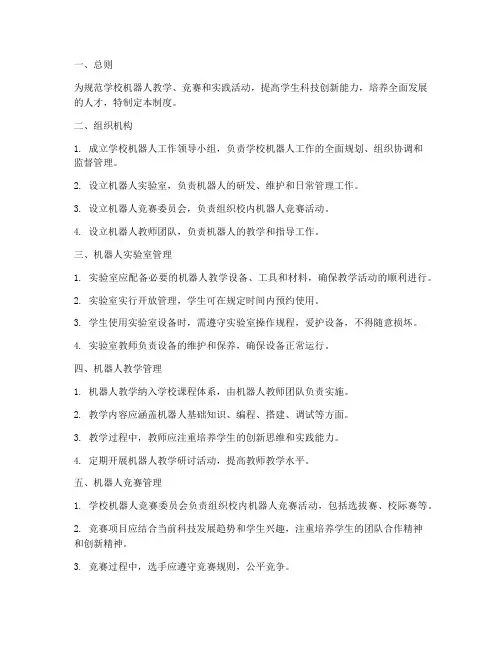 一、总则

为规范学校机器人教学、竞赛和实践活动，提高学生科技创新能力，培养全面发展的人才，特制定本制度。

二、组织机构

1. 成立学校机器人工作领导小组，负责学校机器人工作的全面规划、组织协调和监督管理。

2. 设立机器人实验室，负责机器人的研发、维护和日常管理工作。

3. 设立机器人竞赛委员会，负责组织校内机器人竞赛活动。

4. 设立机器人教师团队，负责机器人的教学和指导工作。

三、机器人实验室管理

1. 实验室应配备必要的机器人教学设备、工具和材料，确保教学活动的顺利进行。

2. 实验室实行开放管理，学生可在规定时间内预约使用。

3. 学生使用实验室设备时，需遵守实验室操作规程，爱护设备，不得随意损坏。

4. 实验室教师负责设备的维护和保养，确保设备正常运行。

四、机器人教学管理

1. 机器人教学纳入学校课程体系，由机器人教师团队负责实施。

2. 教学内容应涵盖机器人基础知识、编程、搭建、调试等方面。

3. 教学过程中，教师应注重培养学生的创新思维和实践能力。

4. 定期开展机器人教学研讨活动，提高教师教学水平。

五、机器人竞赛管理

1. 学校机器人竞赛委员会负责组织校内机器人竞赛活动，包括选拔赛、校际赛等。

2. 竞赛项目应结合当前科技发展趋势和学生兴趣，注重培养学生的团队合作精神和创新精神。

3. 竞赛过程中，选手应遵守竞赛规则，公平竞争。